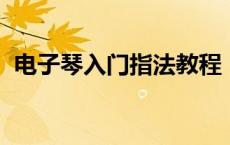 电子琴入门指法教程